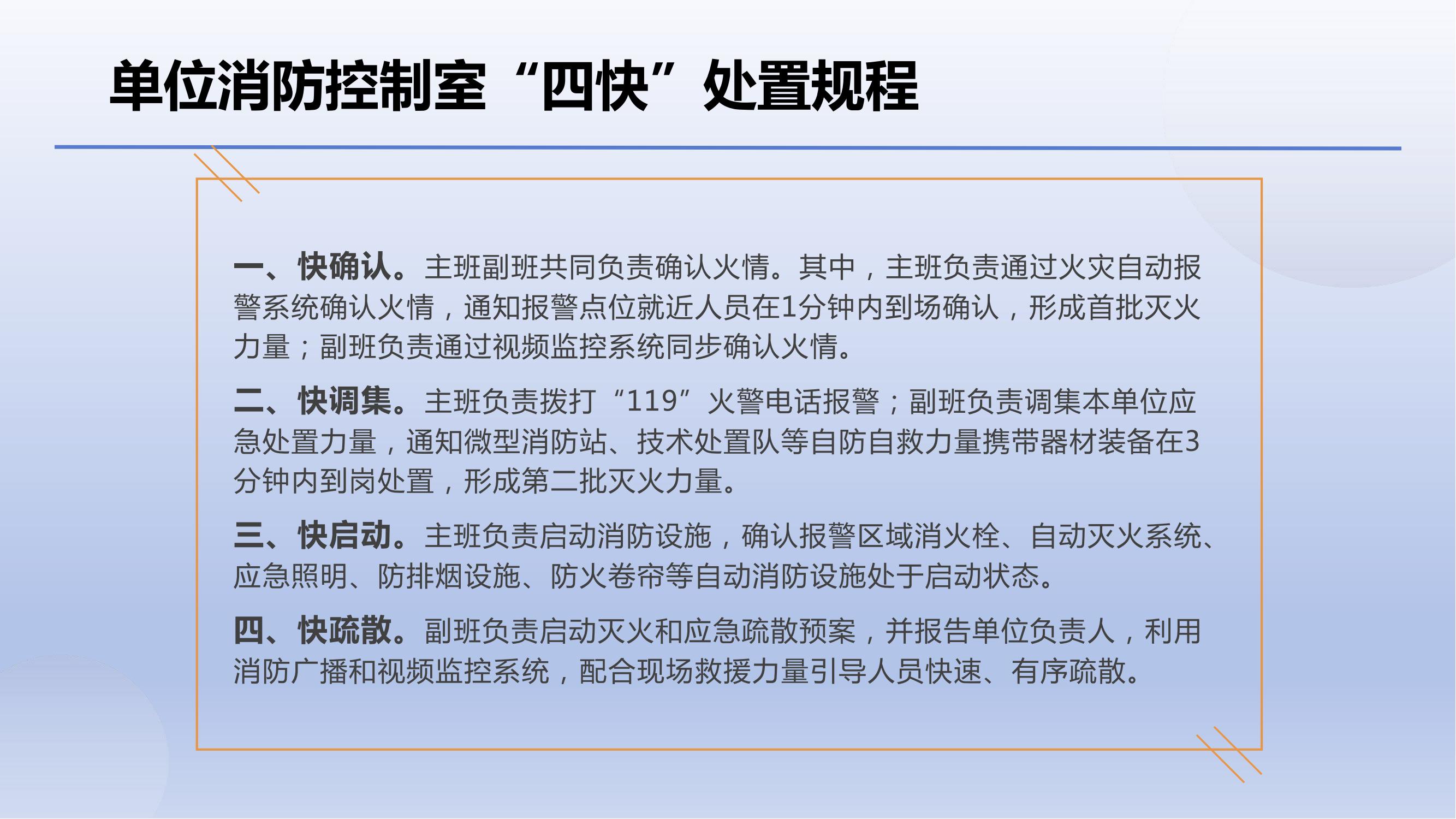 单位消防控制室“四快”处置规程

一、快确认。主班副班共同负责确认火情。其中，主班负责通过火灾自动报警系统确认火情，通知报警点位就近人员在1分钟内到场确认，形成首批灭火力量；副班负责通过视频监控系统同步确认火情。

二、快调集。主班负责拨打“119”火警电话报警；副班负责调集本单位应急处置力量，通知微型消防站、技术处置队等自防自救力量携带器材装备在3分钟内到岗处置，形成第二批灭火力量。

三、快启动。主班负责启动消防设施，确认报警区域消火栓、自动灭火系统、应急照明、防排烟设施、防火卷帘等自动消防设施处于启动状态。

四、快疏散。副班负责启动灭火和应急疏散预案，并报告单位负责人，利用消防广播和视频监控系统，配合现场救援力量引导人员快速、有序疏散。